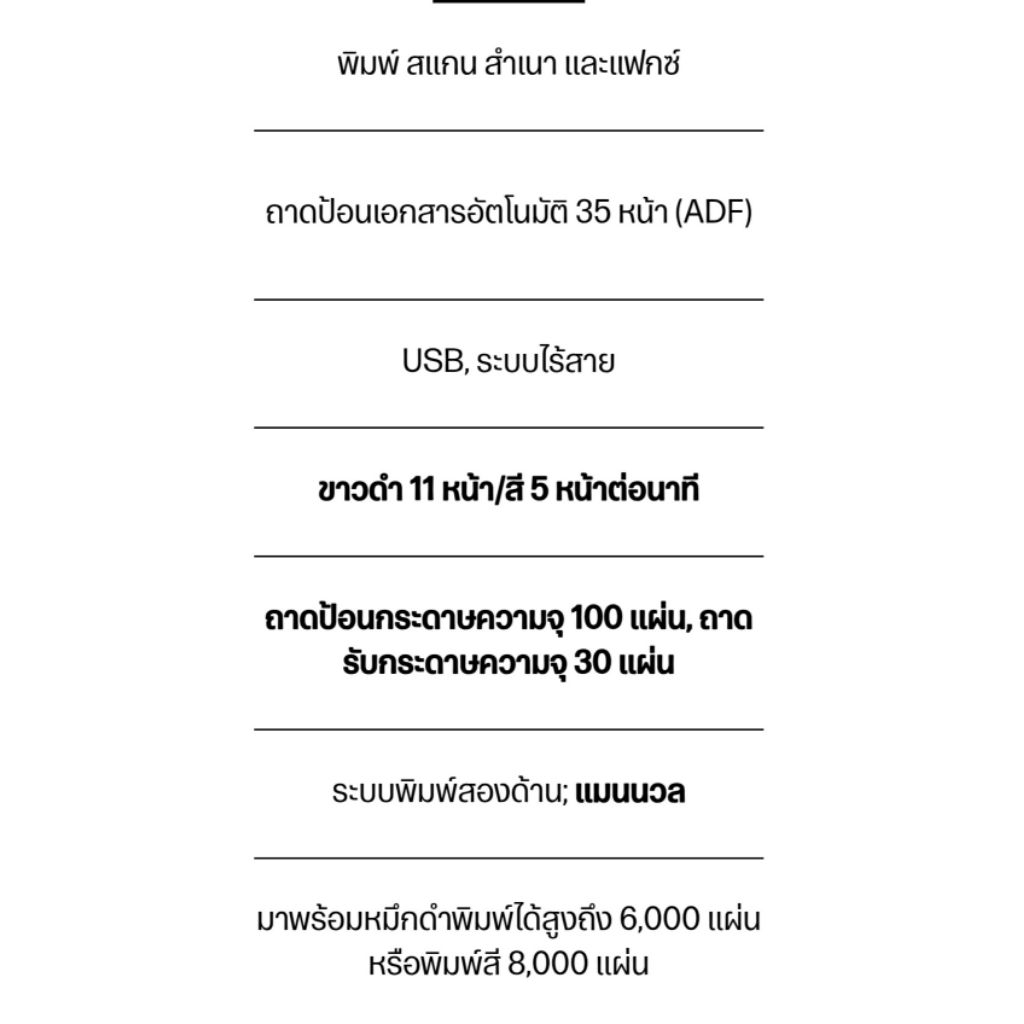 พิมพ์ สแกน สำเนา และแฟกซ์

ถาดป้อนเอกสารอัตโนมัติ 35 หน้า (ADF)

USB, ระบบไร้สาย

ขาวดำ 11 หน้า/สี 5 หน้าต่อนาที

ถาดป้อนกระดาษความจุ 100 แผ่น, ถาดรับกระดาษความจุ 30 แผ่น

ระบบพิมพ์สองด้าน; แมนนวล

มาพร้อมหมึกดำพิมพ์ได้สูงถึง 6,000 แผ่น หรือพิมพ์สี 8,000 แผ่น